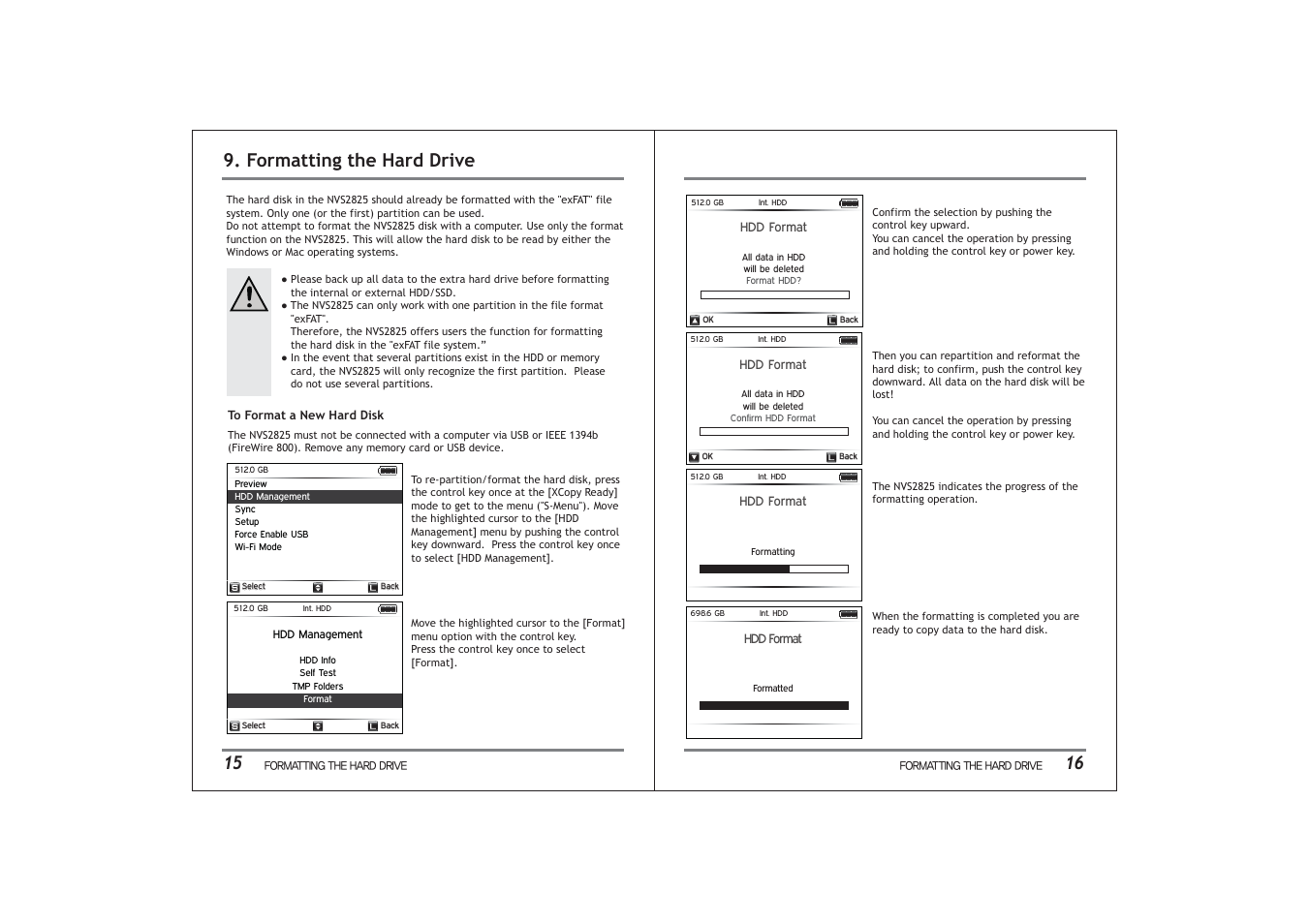 9. Formatting the Hard Drive

The hard disk in the NVS2825 should already be formatted with the "exFAT" file system. Only one (or the first) partition can be used.
Do not attempt to format the NVS2825 disk with a computer. Use only the format function on the NVS2825. This will allow the hard disk to be read by either the Windows or Mac operating systems.

● Please back up all data to the extra hard drive before formatting the internal or external HDD/SSD.
● The NVS2825 can only work with one partition in the file format "exFAT".
Therefore, the NVS2825 offers users the function for formatting the hard disk in the "exFAT file system."
● In the event that several partitions exist in the HDD or memory card, the NVS2825 will only recognize the first partition. Please do not use several partitions.

To Format a New Hard Disk

The NVS2825 must not be connected with a computer via USB or IEEE 1394b (FireWire 800). Remove any memory card or USB device.

512.0 GB
Preview
HDD Management
Sync
Setup
Force Enable USB
Wi-Fi Mode
Select Back

To re-partition/format the hard disk, press the control key once at the [XCopy Ready] mode to get to the menu ("S-Menu"). Move the highlighted cursor to the [HDD Management] menu by pushing the control key downward. Press the control key once to select [HDD Management].

512.0 GB Int. HDD
HDD Management
HDD Info
Self Test
TMP Folders
Format
Select Back

Move the highlighted cursor to the [Format] menu option with the control key.
Press the control key once to select [Format].

15 FORMATTING THE HARD DRIVE

512.0 GB Int. HDD
HDD Format
All data in HDD
will be deleted
Format HDD?
OK Back

Confirm the selection by pushing the control key upward.
You can cancel the operation by pressing and holding the control key or power key.

512.0 GB Int. HDD
HDD Format
All data in HDD
will be deleted
Confirm HDD Format
OK Back

Then you can repartition and reformat the hard disk; to confirm, push the control key downward. All data on the hard disk will be lost!

You can cancel the operation by pressing and holding the control key or power key.

512.0 GB Int. HDD
HDD Format
Formatting

The NVS2825 indicates the progress of the formatting operation.

698.6 GB Int. HDD
HDD Format
Formatted

When the formatting is completed you are ready to copy data to the hard disk.

FORMATTING THE HARD DRIVE 16